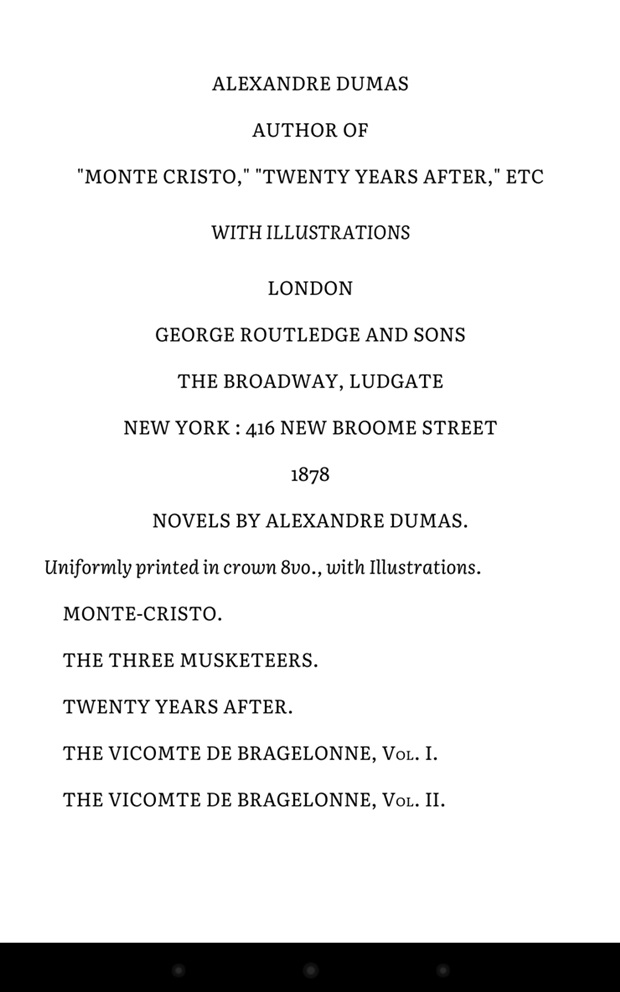 ALEXANDRE DUMAS

AUTHOR OF

"MONTE CRISTO," "TWENTY YEARS AFTER," ETC

WITH ILLUSTRATIONS

LONDON

GEORGE ROUTLEDGE AND SONS

THE BROADWAY, LUDGATE

NEW YORK : 416 NEW BROOME STREET

1878

NOVELS BY ALEXANDRE DUMAS.

Uniformly printed in crown 8vo., with Illustrations.

MONTE-CRISTO.

THE THREE MUSKETEERS.

TWENTY YEARS AFTER.

THE VICOMTE DE BRAGELONNE, Vol. I.

THE VICOMTE DE BRAGELONNE, Vol. II.